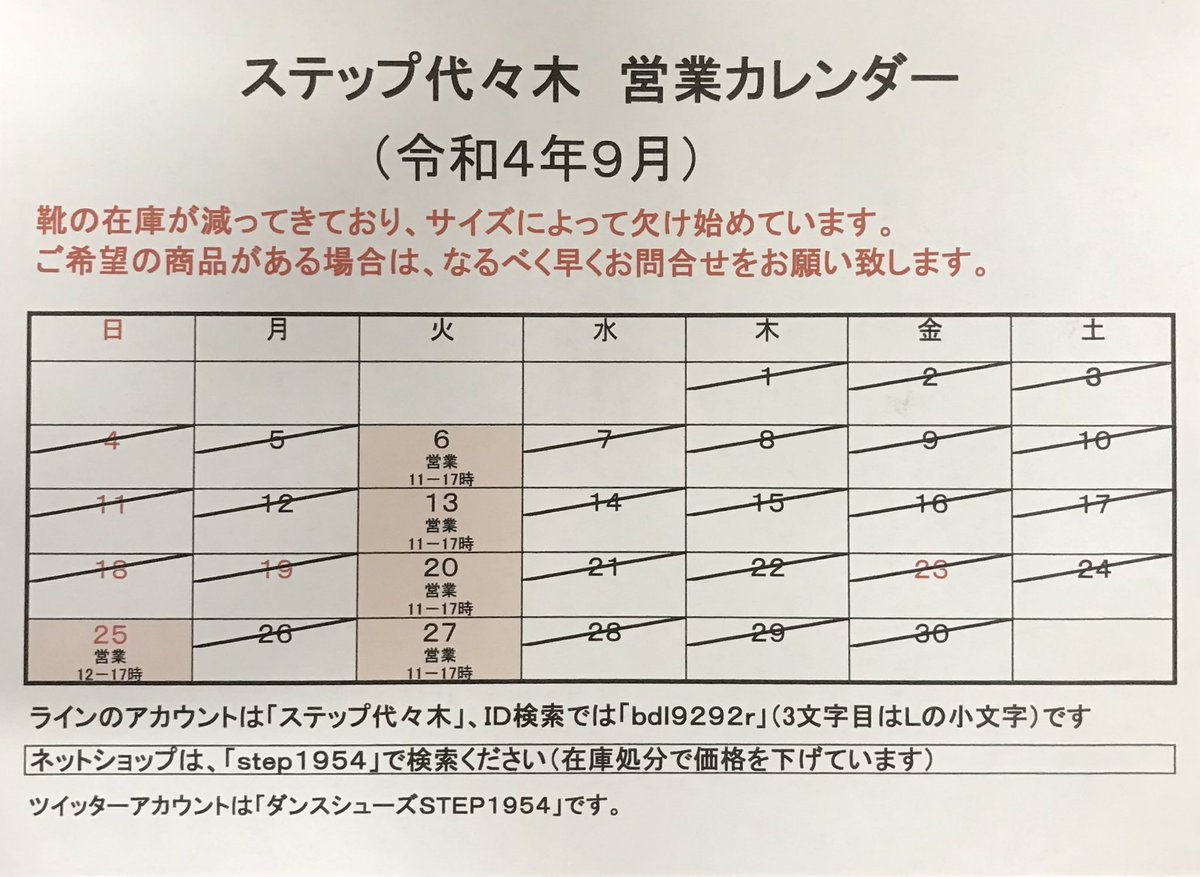 ステップ代々木　営業カレンダー
（令和4年9月）

靴の在庫が減ってきており、サイズによって欠け始めています。
ご希望の商品がある場合は、なるべく早くお問合せをお願い致します。

| 日 | 月 | 火 | 水 | 木 | 金 | 土 |
|---|---|---|---|---|---|---|
| | | | | 1 | 2 | 3 |
| 4 | 5 | 6 営業 11－17時 | 7 | 8 | 9 | 10 |
| 11 | 12 | 13 営業 11－17時 | 14 | 15 | 16 | 17 |
| 18 | 19 | 20 営業 11－17時 | 21 | 22 | 23 | 24 |
| 25 営業 12－17時 | 26 | 27 営業 11－17時 | 28 | 29 | 30 | |

ラインのアカウントは「ステップ代々木」、ID検索では「bdl9292r」（3文字目はLの小文字）です

ネットショップは、「step1954」で検索ください（在庫処分で価格を下げています）

ツイッターアカウントは「ダンスシューズSTEP1954」です。